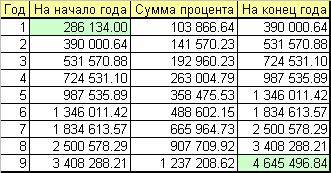 | Год | На начало года | Сумма процента | На конец года |
|---|---|---|---|
| 1 | 286 134.00 | 103 866.64 | 390 000.64 |
| 2 | 390 000.64 | 141 570.23 | 531 570.88 |
| 3 | 531 570.88 | 192 960.23 | 724 531.10 |
| 4 | 724 531.10 | 263 004.79 | 987 535.89 |
| 5 | 987 535.89 | 358 475.53 | 1 346 011.42 |
| 6 | 1 346 011.42 | 488 602.15 | 1 834 613.57 |
| 7 | 1 834 613.57 | 665 964.73 | 2 500 578.29 |
| 8 | 2 500 578.29 | 907 709.92 | 3 408 288.21 |
| 9 | 3 408 288.21 | 1 237 208.62 | 4 645 496.84 |